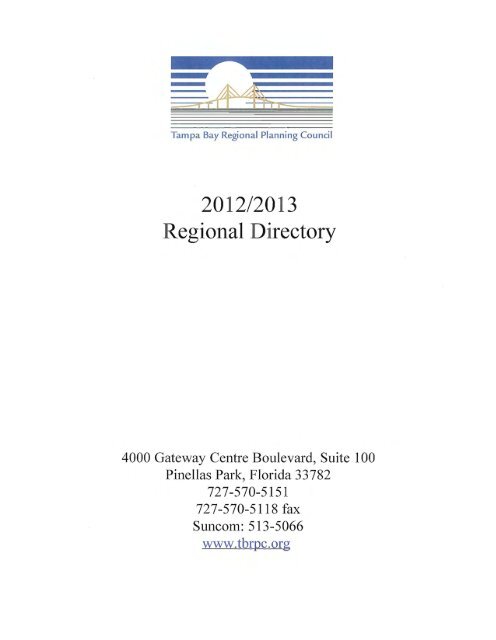 Tampa Bay Regional Planning Council

2012/2013
Regional Directory

4000 Gateway Centre Boulevard, Suite 100
Pinellas Park, Florida 33782
727-570-5151
727-570-5118 fax
Suncom: 513-5066
www.tbrpc.org